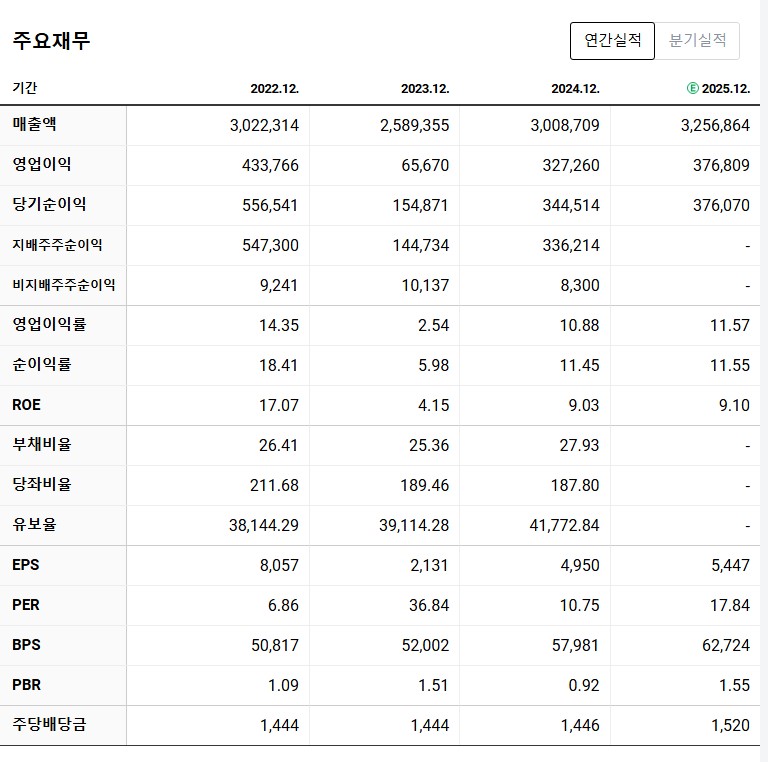 주요재무

연간실적 분기실적

| 기간 | 2022.12. | 2023.12. | 2024.12. | Ⓔ 2025.12. |
|---|---|---|---|---|
| 매출액 | 3,022,314 | 2,589,355 | 3,008,709 | 3,256,864 |
| 영업이익 | 433,766 | 65,670 | 327,260 | 376,809 |
| 당기순이익 | 556,541 | 154,871 | 344,514 | 376,070 |
| 지배주주순이익 | 547,300 | 144,734 | 336,214 | - |
| 비지배주주순이익 | 9,241 | 10,137 | 8,300 | - |
| 영업이익률 | 14.35 | 2.54 | 10.88 | 11.57 |
| 순이익률 | 18.41 | 5.98 | 11.45 | 11.55 |
| ROE | 17.07 | 4.15 | 9.03 | 9.10 |
| 부채비율 | 26.41 | 25.36 | 27.93 | - |
| 당좌비율 | 211.68 | 189.46 | 187.80 | - |
| 유보율 | 38,144.29 | 39,114.28 | 41,772.84 | - |
| EPS | 8,057 | 2,131 | 4,950 | 5,447 |
| PER | 6.86 | 36.84 | 10.75 | 17.84 |
| BPS | 50,817 | 52,002 | 57,981 | 62,724 |
| PBR | 1.09 | 1.51 | 0.92 | 1.55 |
| 주당배당금 | 1,444 | 1,444 | 1,446 | 1,520 |